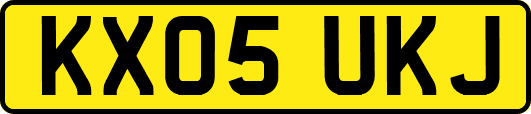 KX05 UKJ